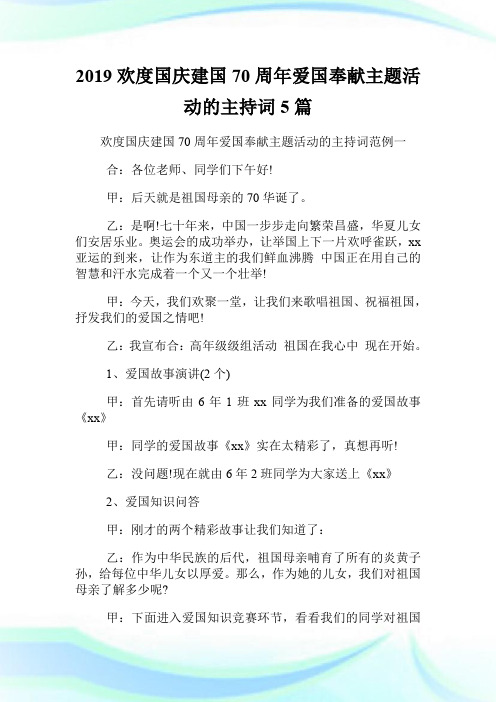 2019 欢度国庆建国 70 周年爱国奉献主题活动的主持词 5 篇

欢度国庆建国 70 周年爱国奉献主题活动的主持词范例一

合：各位老师、同学们下午好!

甲：后天就是祖国母亲的 70 华诞了。

乙：是啊!七十年来，中国一步步走向繁荣昌盛，华夏儿女们安居乐业。奥运会的成功举办，让举国上下一片欢呼雀跃，xx 亚运的到来，让作为东道主的我们鲜血沸腾 中国正在用自己的智慧和汗水完成着一个又一个壮举!

甲：今天，我们欢聚一堂，让我们来歌唱祖国、祝福祖国，抒发我们的爱国之情吧!

乙：我宣布合：高年级级组活动 祖国在我心中 现在开始。

1、爱国故事演讲(2 个)

甲：首先请听由 6 年 1 班 xx 同学为我们准备的爱国故事《xx》

甲：同学的爱国故事《xx》实在太精彩了，真想再听!

乙：没问题!现在就由 6 年 2 班同学为大家送上《xx》

2、爱国知识问答

甲：刚才的两个精彩故事让我们知道了：

乙：作为中华民族的后代，祖国母亲哺育了所有的炎黄子孙，给每位中华儿女以厚爱。那么，作为她的儿女，我们对祖国母亲了解多少呢?

甲：下面进入爱国知识竞赛环节，看看我们的同学对祖国